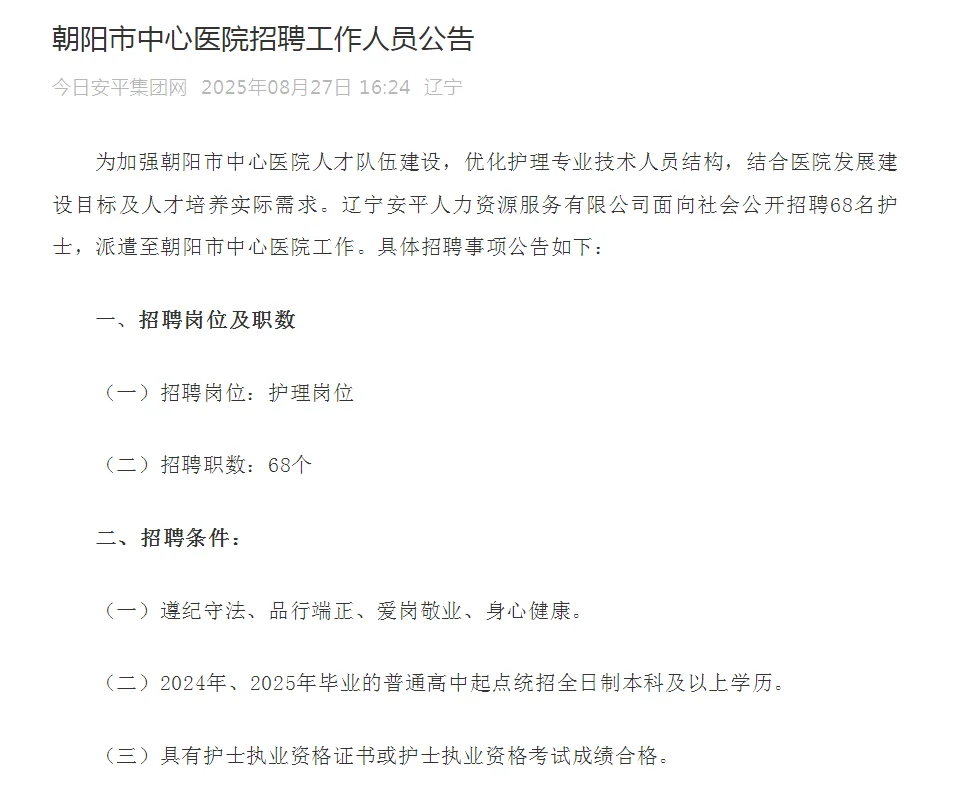 朝阳市中心医院招聘工作人员公告

今日安平集团网 2025年08月27日 16:24 辽宁

为加强朝阳市中心医院人才队伍建设，优化护理专业技术人员结构，结合医院发展建设目标及人才培养实际需求。辽宁安平人力资源服务有限公司面向社会公开招聘68名护士，派遣至朝阳市中心医院工作。具体招聘事项公告如下：

一、招聘岗位及职数

（一）招聘岗位：护理岗位

（二）招聘职数：68个

二、招聘条件：

（一）遵纪守法、品行端正、爱岗敬业、身心健康。

（二）2024年、2025年毕业的普通高中起点统招全日制本科及以上学历。

（三）具有护士执业资格证书或护士执业资格考试成绩合格。